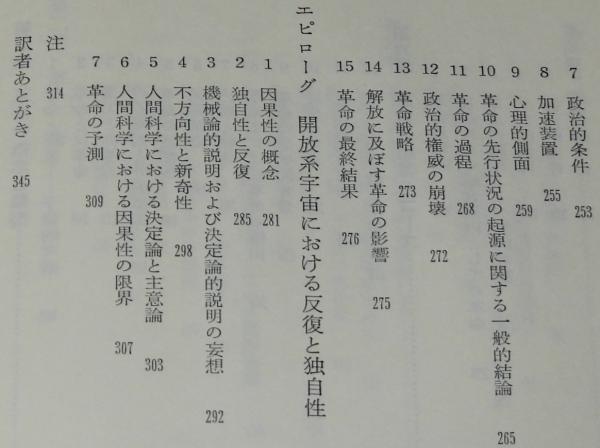 7 政治的条件 253

8 加速装置 255

9 心理的側面 259

10 革命の先行状況の起源に関する一般的結論 265

11 革命の過程 268

12 政治的権威の崩壊 272

13 革命戦略 273

14 解放に及ぼす革命の影響 275

15 革命の最終結果 276

エピローグ 開放系宇宙における反復と独自性

1 因果性の概念 281

2 独自性と反復 285

3 機械論的説明および決定論的説明の妄想 292

4 不方向性と新奇性 298

5 人間科学における決定論と主意論 303

6 人間科学における因果性の限界 307

7 革命の予測 309

注 314

訳者あとがき 345